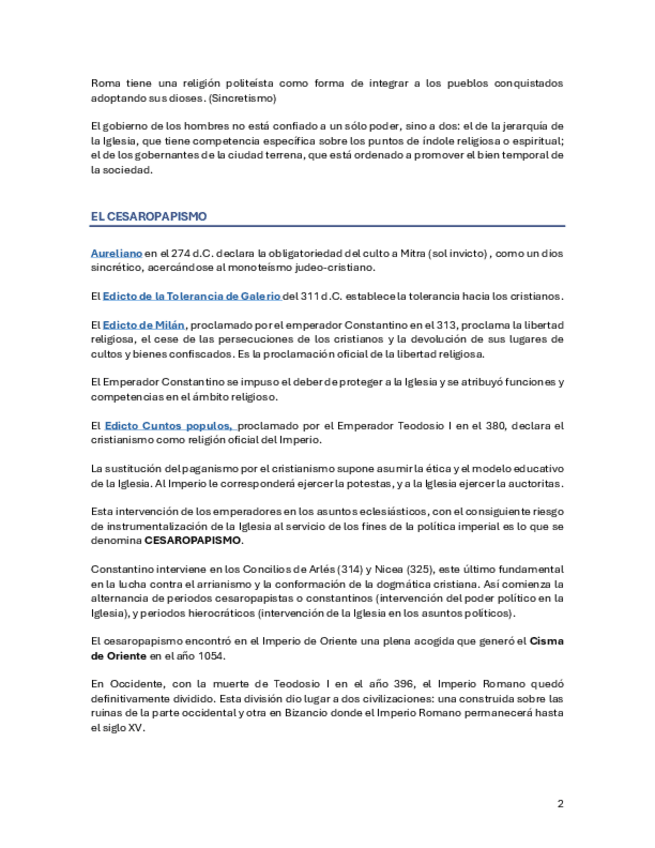 Roma tiene una religión politeísta como forma de integrar a los pueblos conquistados adoptando sus dioses. (Sincretismo)

El gobierno de los hombres no está confiado a un sólo poder, sino a dos: el de la jerarquía de la Iglesia, que tiene competencia específica sobre los puntos de índole religiosa o espiritual; el de los gobernantes de la ciudad terrena, que está ordenado a promover el bien temporal de la sociedad.

EL CESAROPAPISMO

Aureliano en el 274 d.C. declara la obligatoriedad del culto a Mitra (sol invicto), como un dios sincrético, acercándose al monoteísmo judeo-cristiano.

El Edicto de la Tolerancia de Galerio del 311 d.C. establece la tolerancia hacia los cristianos.

El Edicto de Milán, proclamado por el emperador Constantino en el 313, proclama la libertad religiosa, el cese de las persecuciones de los cristianos y la devolución de sus lugares de cultos y bienes confiscados. Es la proclamación oficial de la libertad religiosa.

El Emperador Constantino se impuso el deber de proteger a la Iglesia y se atribuyó funciones y competencias en el ámbito religioso.

El Edicto Cuntos populos, proclamado por el Emperador Teodosio I en el 380, declara el cristianismo como religión oficial del Imperio.

La sustitución del paganismo por el cristianismo supone asumir la ética y el modelo educativo de la Iglesia. Al Imperio le corresponderá ejercer la potestas, y a la Iglesia ejercer la auctoritas.

Esta intervención de los emperadores en los asuntos eclesiásticos, con el consiguiente riesgo de instrumentalización de la Iglesia al servicio de los fines de la política imperial es lo que se denomina CESAROPAPISMO.

Constantino interviene en los Concilios de Arlés (314) y Nicea (325), este último fundamental en la lucha contra el arrianismo y la conformación de la dogmática cristiana. Así comienza la alternancia de periodos cesaropapistas o constantinos (intervención del poder político en la Iglesia), y periodos hierocráticos (intervención de la Iglesia en los asuntos políticos).

El cesaropapismo encontró en el Imperio de Oriente una plena acogida que generó el Cisma de Oriente en el año 1054.

En Occidente, con la muerte de Teodosio I en el año 396, el Imperio Romano quedó definitivamente dividido. Esta división dio lugar a dos civilizaciones: una construida sobre las ruinas de la parte occidental y otra en Bizancio donde el Imperio Romano permanecerá hasta el siglo XV.

2